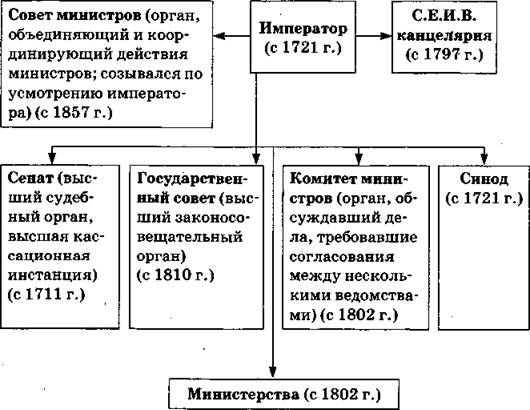 Совет министров (орган, объединяющий и координирующий действия министров; созывался по усмотрению императора) (с 1857 г.)

Император (с 1721 г.)

С.Е.И.В. канцелярия (с 1797 г.)

Сенат (высший судебный орган, высшая кассационная инстанция) (с 1711 г.)

Государственный совет (высший законосовещательный орган) (с 1810 г.)

Комитет министров (орган, обсуждавший дела, требовавшие согласования между несколькими ведомствами) (с 1802 г.)

Синод (с 1721 г.)

Министерства (с 1802 г.)